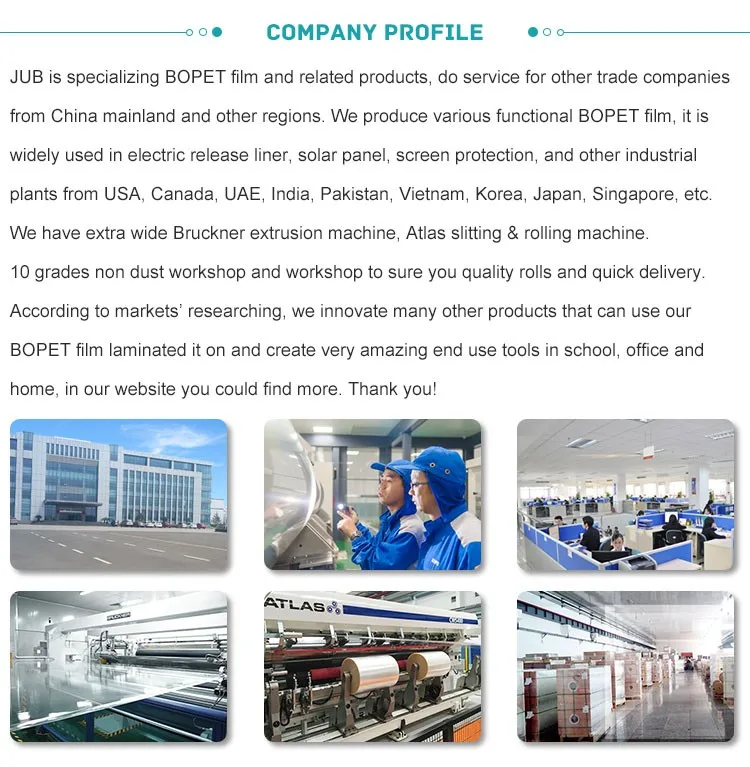 COMPANY PROFILE

JUB is specializing BOPET film and related products, do service for other trade companies from China mainland and other regions. We produce various functional BOPET film, it is widely used in electric release liner, solar panel, screen protection, and other industrial plants from USA, Canada, UAE, India, Pakistan, Vietnam, Korea, Japan, Singapore, etc.

We have extra wide Bruckner extrusion machine, Atlas slitting & rolling machine.

10 grades non dust workshop and workshop to sure you quality rolls and quick delivery.

According to markets' researching, we innovate many other products that can use our BOPET film laminated it on and create very amazing end use tools in school, office and home, in our website you could find more. Thank you!

ATLAS